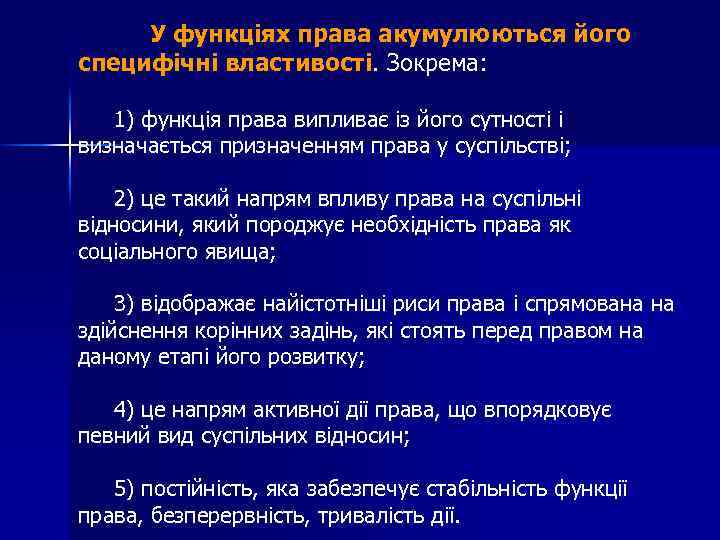 У функціях права акумулюються його специфічні властивості. Зокрема:

1) функція права випливає із його сутності і визначається призначенням права у суспільстві;

2) це такий напрям впливу права на суспільні відносини, який породжує необхідність права як соціального явища;

3) відображає найістотніші риси права і спрямована на здійснення корінних задінь, які стоять перед правом на даному етапі його розвитку;

4) це напрям активної дії права, що впорядковує певний вид суспільних відносин;

5) постійність, яка забезпечує стабільність функції права, безперервність, тривалість дії.